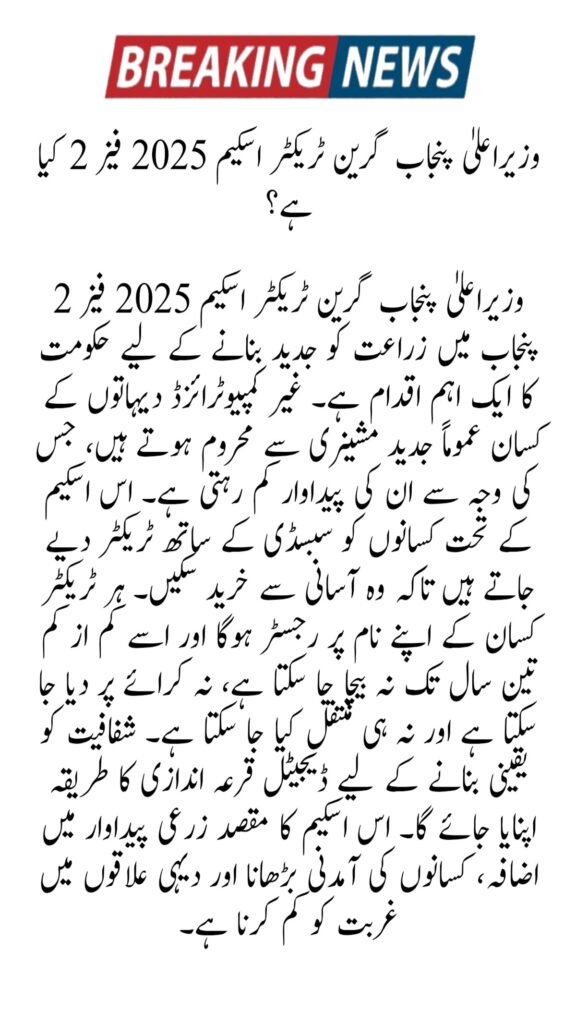 BREAKING NEWS

وزیراعلیٰ پنجاب گرین ٹریکٹر اسکیم 2025 فیز 2 کیا ہے؟

وزیراعلیٰ پنجاب گرین ٹریکٹر اسکیم 2025 فیز 2 پنجاب میں زراعت کو جدید بنانے کے لیے حکومت کا ایک اہم اقدام ہے۔ غیر کمپیوٹرائزڈ دیہاتوں کے کسان عموماً جدید مشینری سے محروم ہوتے ہیں، جس کی وجہ سے ان کی پیداوار کم رہتی ہے۔ اس اسکیم کے تحت کسانوں کو سبسڈی کے ساتھ ٹریکٹر دیے جاتے ہیں تاکہ وہ آسانی سے خرید سکیں۔ ہر ٹریکٹر کسان کے اپنے نام پر رجسٹر ہوگا اور اسے کم از کم تین سال تک نہ بیچا جا سکتا ہے، نہ کرائے پر دیا جا سکتا ہے اور نہ ہی منتقل کیا جا سکتا ہے۔ شفافیت کو یقینی بنانے کے لیے ڈیجیٹل قرعہ اندازی کا طریقہ اپنایا جائے گا۔ اس اسکیم کا مقصد زرعی پیداوار میں اضافہ، کسانوں کی آمدنی بڑھانا اور دیہی علاقوں میں غربت کو کم کرنا ہے۔